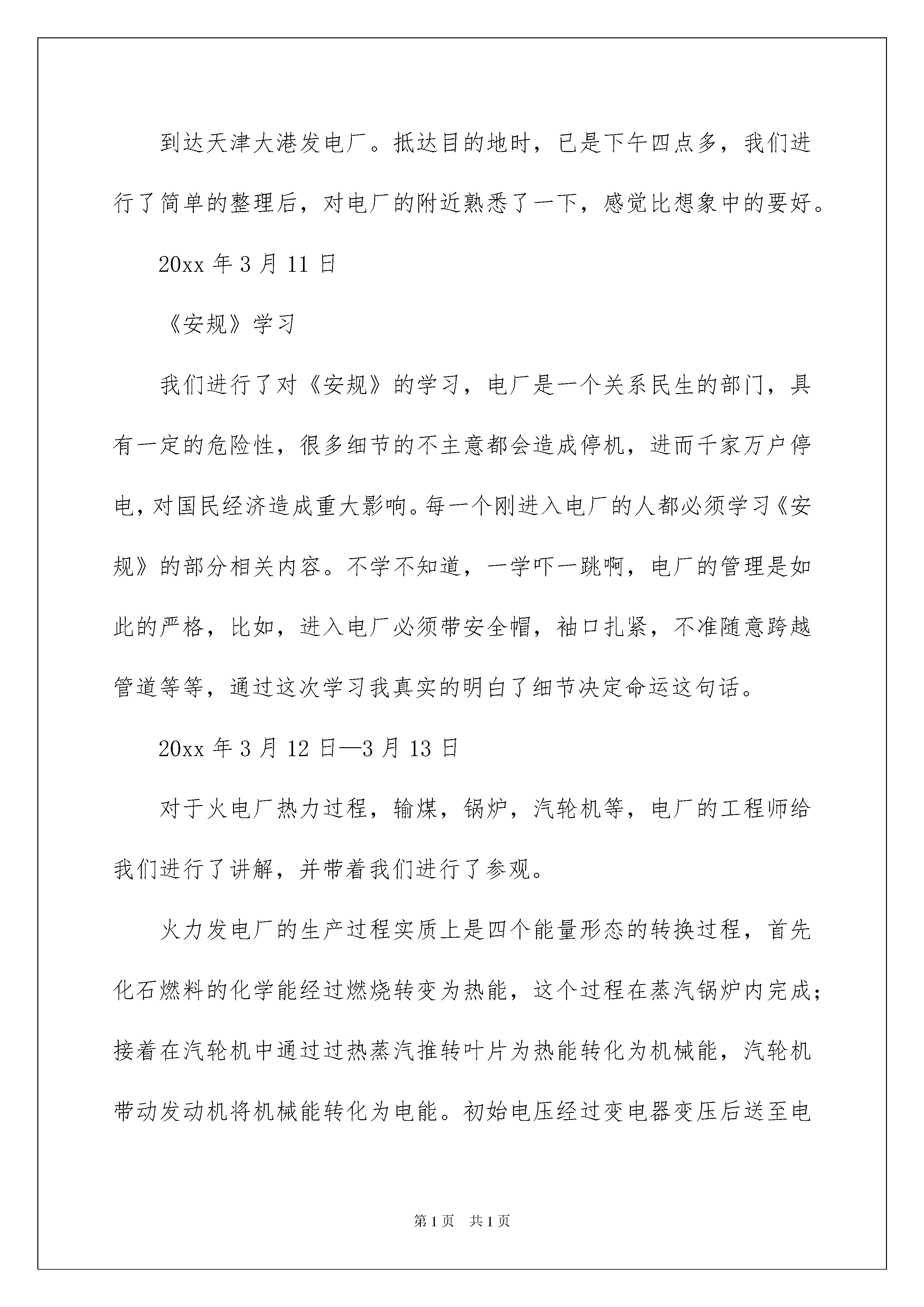 到达天津大港发电厂。抵达目的地时，已是下午四点多，我们进行了简单的整理后，对电厂的附近熟悉了一下，感觉比想象中的要好。

20xx 年 3 月 11 日

《安规》学习

我们进行了对《安规》的学习，电厂是一个关系民生的部门，具有一定的危险性，很多细节的不主意都会造成停机，进而千家万户停电，对国民经济造成重大影响。每一个刚进入电厂的人都必须学习《安规》的部分相关内容。不学不知道，一学吓一跳啊，电厂的管理是如此的严格，比如，进入电厂必须带安全帽，袖口扎紧，不准随意跨越管道等等，通过这次学习我真实的明白了细节决定命运这句话。

20xx 年 3 月 12 日—3 月 13 日

对于火电厂热力过程，输煤，锅炉，汽轮机等，电厂的工程师给我们进行了讲解，并带着我们进行了参观。

火力发电厂的生产过程实质上是四个能量形态的转换过程，首先化石燃料的化学能经过燃烧转变为热能，这个过程在蒸汽锅炉内完成；接着在汽轮机中通过过热蒸汽推转叶片为热能转化为机械能，汽轮机带动发动机将机械能转化为电能。初始电压经过变电器变压后送至电

第 1 页　共 1 页